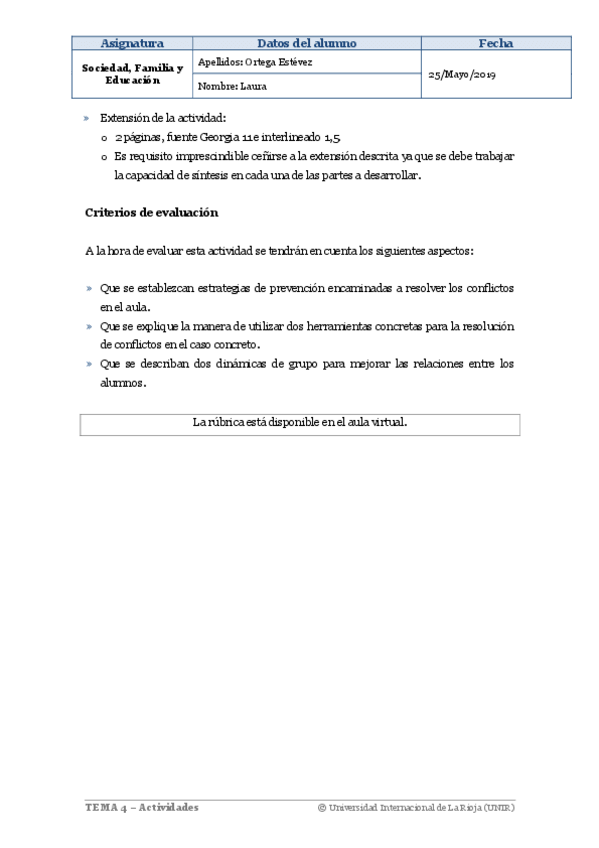 | Asignatura | Datos del alumno | Fecha |
|---|---|---|
| Sociedad, Familia y Educación | Apellidos: Ortega Estévez | 25/Mayo/2019 |
| | Nombre: Laura | |

» Extensión de la actividad:
o 2 páginas, fuente Georgia 11 e interlineado 1,5
o Es requisito imprescindible ceñirse a la extensión descrita ya que se debe trabajar la capacidad de síntesis en cada una de las partes a desarrollar.

Criterios de evaluación

A la hora de evaluar esta actividad se tendrán en cuenta los siguientes aspectos:

» Que se establezcan estrategias de prevención encaminadas a resolver los conflictos en el aula.
» Que se explique la manera de utilizar dos herramientas concretas para la resolución de conflictos en el caso concreto.
» Que se describan dos dinámicas de grupo para mejorar las relaciones entre los alumnos.

La rúbrica está disponible en el aula virtual.

TEMA 4 – Actividades © Universidad Internacional de La Rioja (UNIR)